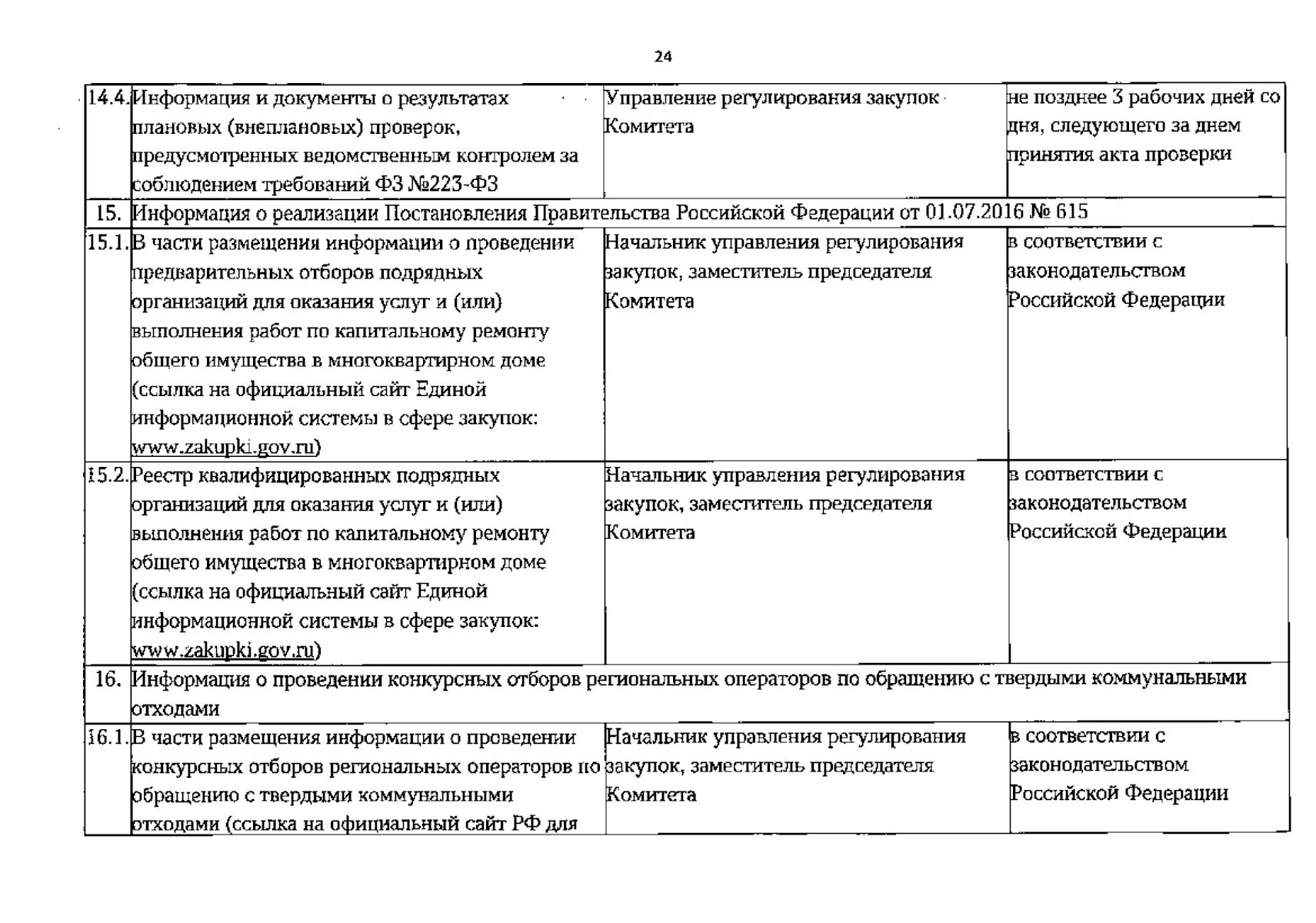 24

| | | | |
|---|---|---|---|
| 14.4. | Информация и документы о результатах плановых (внеплановых) проверок, предусмотренных ведомственным контролем за соблюдением требований ФЗ №223-ФЗ | Управление регулирования закупок Комитета | не позднее 3 рабочих дней со дня, следующего за днем принятия акта проверки |
| 15. | Информация о реализации Постановления Правительства Российской Федерации от 01.07.2016 № 615 | | |
| 15.1. | В части размещения информации о проведении предварительных отборов подрядных организаций для оказания услуг и (или) выполнения работ по капитальному ремонту общего имущества в многоквартирном доме (ссылка на официальный сайт Единой информационной системы в сфере закупок: www.zakupki.gov.ru) | Начальник управления регулирования закупок, заместитель председателя Комитета | в соответствии с законодательством Российской Федерации |
| 15.2. | Реестр квалифицированных подрядных организаций для оказания услуг и (или) выполнения работ по капитальному ремонту общего имущества в многоквартирном доме (ссылка на официальный сайт Единой информационной системы в сфере закупок: www.zakupki.gov.ru) | Начальник управления регулирования закупок, заместитель председателя Комитета | в соответствии с законодательством Российской Федерации |
| 16. | Информация о проведении конкурсных отборов региональных операторов по обращению с твердыми коммунальными отходами | | |
| 16.1. | В части размещения информации о проведении конкурсных отборов региональных операторов по обращению с твердыми коммунальными отходами (ссылка на официальный сайт РФ для | Начальник управления регулирования закупок, заместитель председателя Комитета | в соответствии с законодательством Российской Федерации |